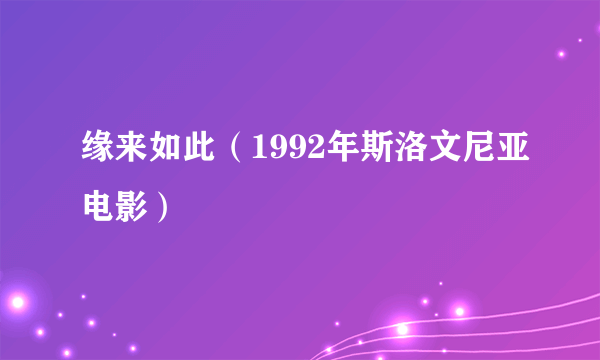 缘来如此（1992年斯洛文尼亚电影）